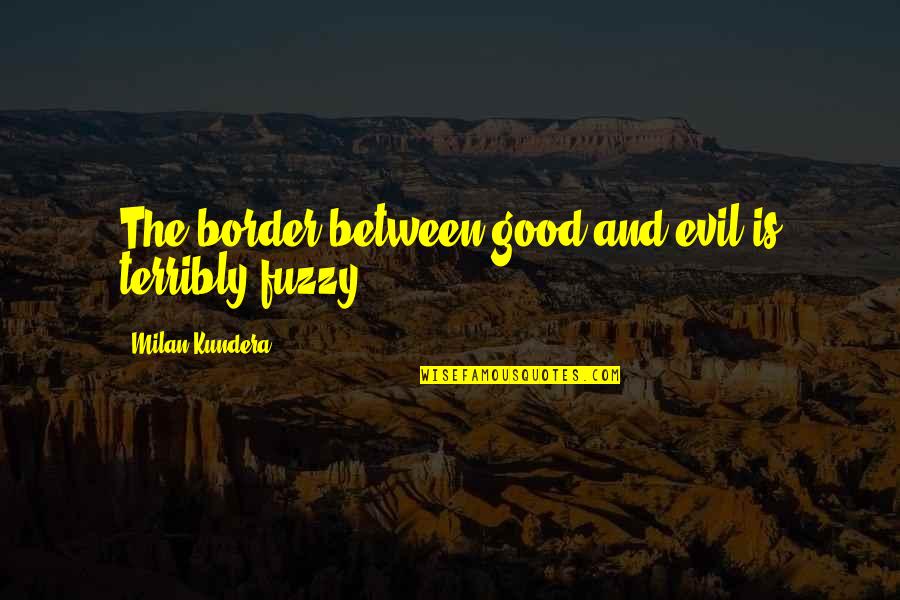 The border between good and evil is terribly fuzzy.

Milan Kundera

WISEFAMOUSQUOTES.COM